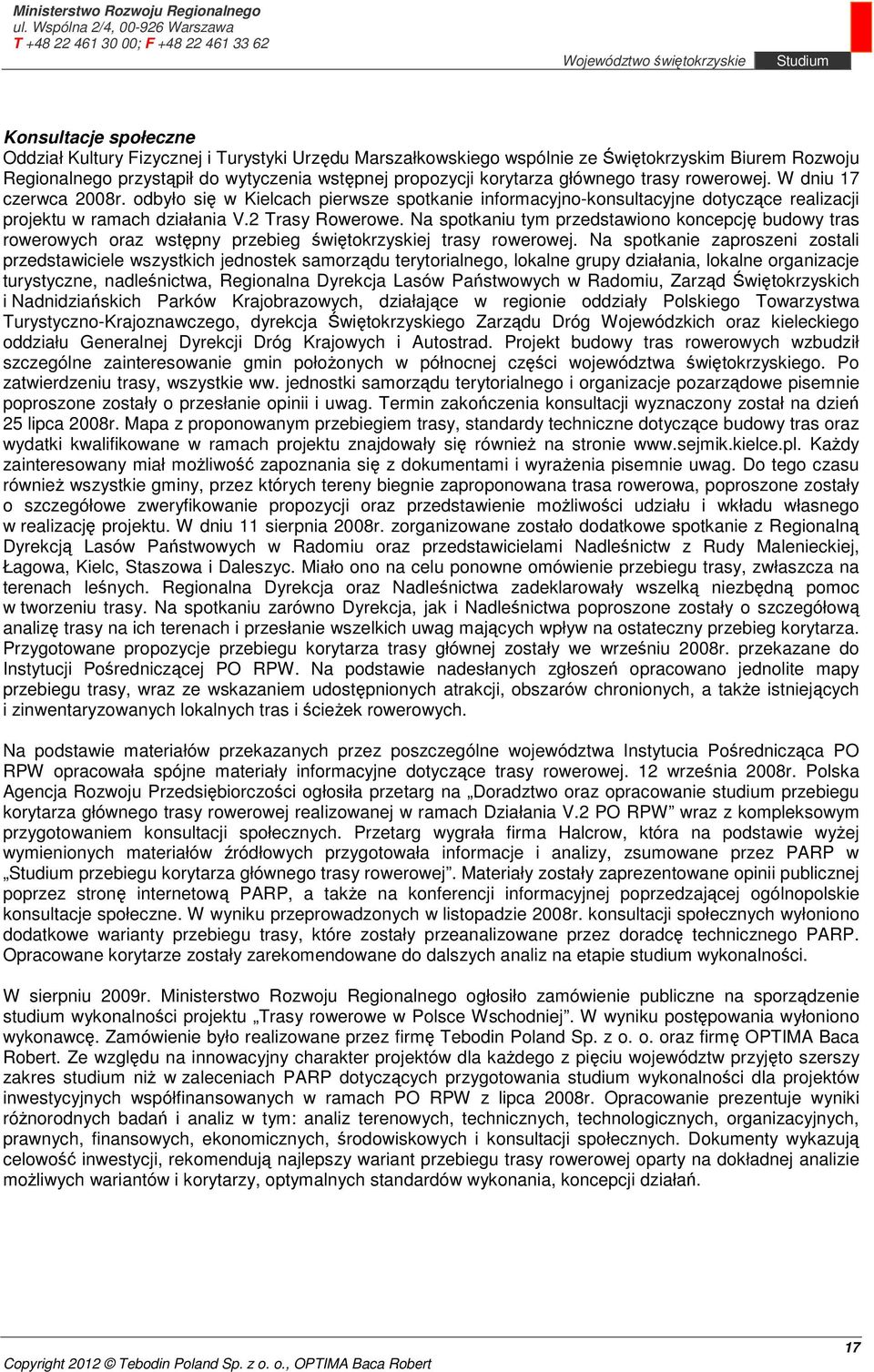 Ministerstwo Rozwoju Regionalnego
ul. Wspólna 2/4, 00-926 Warszawa
T +48 22 461 30 00; F +48 22 461 33 62

Województwo świętokrzyskie Studium

Konsultacje społeczne
Oddział Kultury Fizycznej i Turystyki Urzędu Marszałkowskiego wspólnie ze Świętokrzyskim Biurem Rozwoju Regionalnego przystąpił do wytyczenia wstępnej propozycji korytarza głównego trasy rowerowej. W dniu 17 czerwca 2008r. odbyło się w Kielcach pierwsze spotkanie informacyjno-konsultacyjne dotyczące realizacji projektu w ramach działania V.2 Trasy Rowerowe. Na spotkaniu tym przedstawiono koncepcję budowy tras rowerowych oraz wstępny przebieg świętokrzyskiej trasy rowerowej. Na spotkanie zaproszeni zostali przedstawiciele wszystkich jednostek samorządu terytorialnego, lokalne grupy działania, lokalne organizacje turystyczne, nadleśnictwa, Regionalna Dyrekcja Lasów Państwowych w Radomiu, Zarząd Świętokrzyskich i Nadnidziańskich Parków Krajobrazowych, działające w regionie oddziały Polskiego Towarzystwa Turystyczno-Krajoznawczego, dyrekcja Świętokrzyskiego Zarządu Dróg Wojewódzkich oraz kieleckiego oddziału Generalnej Dyrekcji Dróg Krajowych i Autostrad. Projekt budowy tras rowerowych wzbudził szczególne zainteresowanie gmin położonych w północnej części województwa świętokrzyskiego. Po zatwierdzeniu trasy, wszystkie ww. jednostki samorządu terytorialnego i organizacje pozarządowe pisemnie poproszone zostały o przesłanie opinii i uwag. Termin zakończenia konsultacji wyznaczony został na dzień 25 lipca 2008r. Mapa z proponowanym przebiegiem trasy, standardy techniczne dotyczące budowy tras oraz wydatki kwalifikowane w ramach projektu znajdowały się również na stronie www.sejmik.kielce.pl. Każdy zainteresowany miał możliwość zapoznania się z dokumentami i wyrażenia pisemnie uwag. Do tego czasu również wszystkie gminy, przez których tereny biegnie zaproponowana trasa rowerowa, poproszone zostały o szczegółowe zweryfikowanie propozycji oraz przedstawienie możliwości udziału i wkładu własnego w realizację projektu. W dniu 11 sierpnia 2008r. zorganizowane zostało dodatkowe spotkanie z Regionalną Dyrekcją Lasów Państwowych w Radomiu oraz przedstawicielami Nadleśnictw z Rudy Malenieckiej, Łagowa, Kielc, Staszowa i Daleszyc. Miało ono na celu ponowne omówienie przebiegu trasy, zwłaszcza na terenach leśnych. Regionalna Dyrekcja oraz Nadleśnictwa zadeklarowały wszelką niezbędną pomoc w tworzeniu trasy. Na spotkaniu zarówno Dyrekcja, jak i Nadleśnictwa poproszone zostały o szczegółową analizę trasy na ich terenach i przesłanie wszelkich uwag mających wpływ na ostateczny przebieg korytarza. Przygotowane propozycje przebiegu korytarza trasy głównej zostały we wrześniu 2008r. przekazane do Instytucji Pośredniczącej PO RPW. Na podstawie nadesłanych zgłoszeń opracowano jednolite mapy przebiegu trasy, wraz ze wskazaniem udostępnionych atrakcji, obszarów chronionych, a także istniejących i zinwentaryzowanych lokalnych tras i ścieżek rowerowych.

Na podstawie materiałów przekazanych przez poszczególne województwa Instytucja Pośrednicząca PO RPW opracowała spójne materiały informacyjne dotyczące trasy rowerowej. 12 września 2008r. Polska Agencja Rozwoju Przedsiębiorczości ogłosiła przetarg na „Doradztwo oraz opracowanie studium przebiegu korytarza głównego trasy rowerowej realizowanej w ramach Działania V.2 PO RPW” wraz z kompleksowym przygotowaniem konsultacji społecznych. Przetarg wygrała firma Halcrow, która na podstawie wyżej wymienionych materiałów źródłowych przygotowała informacje i analizy, zsumowane przez PARP w „Studium przebiegu korytarza głównego trasy rowerowej”. Materiały zostały zaprezentowane opinii publicznej poprzez stronę internetową PARP, a także na konferencji informacyjnej poprzedzającej ogólnopolskie konsultacje społeczne. W wyniku przeprowadzonych w listopadzie 2008r. konsultacji społecznych wyłoniono dodatkowe warianty przebiegu trasy, które zostały przeanalizowane przez doradcę technicznego PARP. Opracowane korytarze zostały zarekomendowane do dalszych analiz na etapie studium wykonalności.

W sierpniu 2009r. Ministerstwo Rozwoju Regionalnego ogłosiło zamówienie publiczne na sporządzenie studium wykonalności projektu „Trasy rowerowe w Polsce Wschodniej”. W wyniku postępowania wyłoniono wykonawcę. Zamówienie było realizowane przez firmę Tebodin Poland Sp. z o. o. oraz firmę OPTIMA Baca Robert. Ze względu na innowacyjny charakter projektów dla każdego z pięciu województw przyjęto szerszy zakres studium niż w zaleceniach PARP dotyczących przygotowania studium wykonalności dla projektów inwestycyjnych współfinansowanych w ramach PO RPW z lipca 2008r. Opracowanie prezentuje wyniki różnorodnych badań i analiz w tym: analiz terenowych, technicznych, technologicznych, organizacyjnych, prawnych, finansowych, ekonomicznych, środowiskowych i konsultacji społecznych. Dokumenty wykazują celowość inwestycji, rekomendują najlepszy wariant przebiegu trasy rowerowej oparty na dokładnej analizie możliwych wariantów i korytarzy, optymalnych standardów wykonania, koncepcji działań.

17
Copyright 2012 © Tebodin Poland Sp. z o. o., OPTIMA Baca Robert